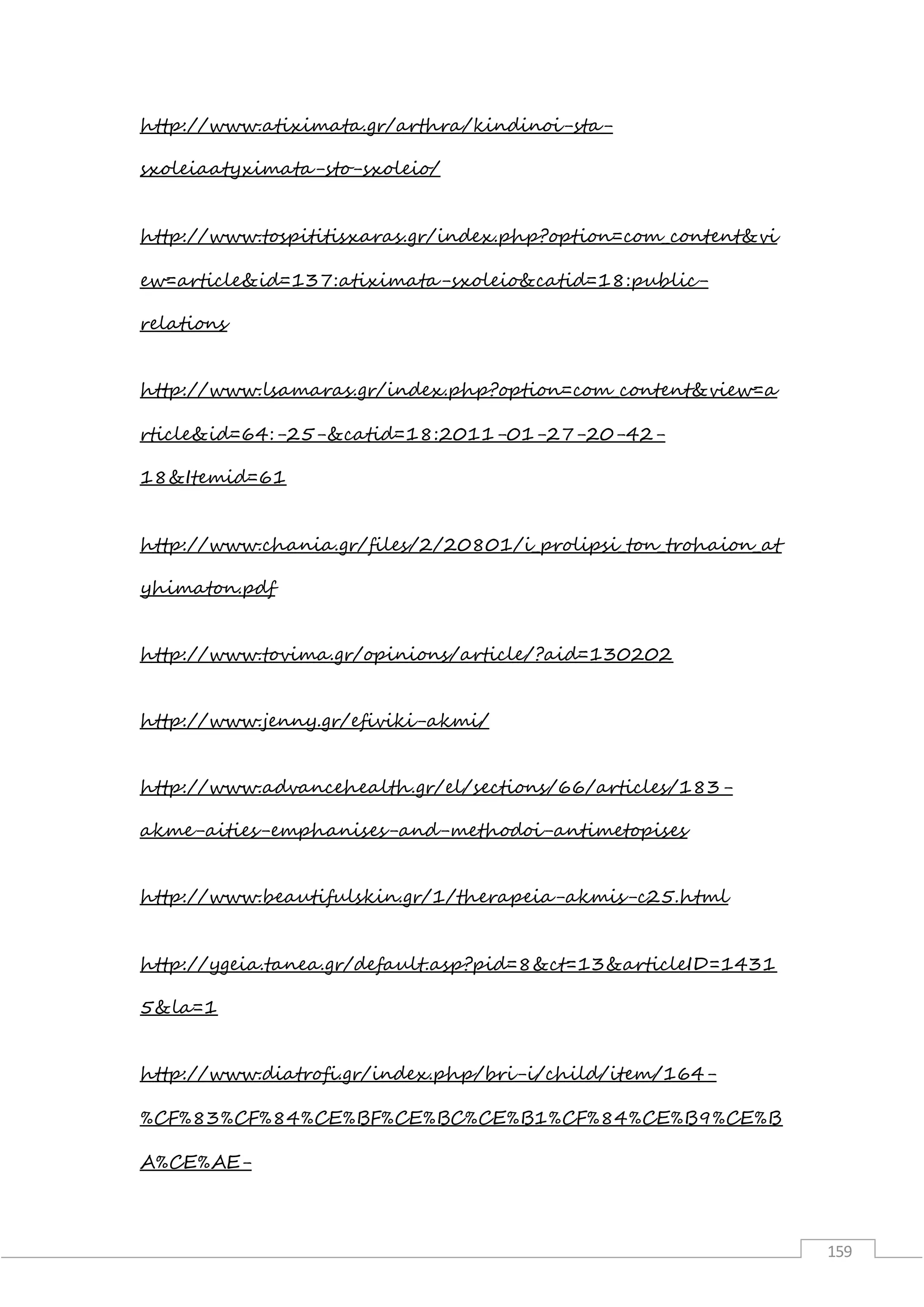 http://www.atiximata.gr/arthra/kindinoi-sta-sxoleiaatyximata-sto-sxoleio/

http://www.tospititisxaras.gr/index.php?option=com_content&view=article&id=137:atiximata-sxoleio&catid=18:public-relations

http://www.lsamaras.gr/index.php?option=com_content&view=article&id=64:-25-&catid=18:2011-01-27-20-42-18&Itemid=61

http://www.chania.gr/files/2/20801/i_prolipsi_ton_trohaion_atyhimaton.pdf

http://www.tovima.gr/opinions/article/?aid=130202

http://www.jenny.gr/efiviki-akmi/

http://www.advancehealth.gr/el/sections/66/articles/183-akme-aities-emphanises-and-methodoi-antimetopises

http://www.beautifulskin.gr/1/therapeia-akmis-c25.html

http://ygeia.tanea.gr/default.asp?pid=8&ct=13&articleID=14315&la=1

http://www.diatrofi.gr/index.php/bri-i/child/item/164-%CF%83%CF%84%CE%BF%CE%BC%CE%B1%CF%84%CE%B9%CE%BA%CE%AE-

159